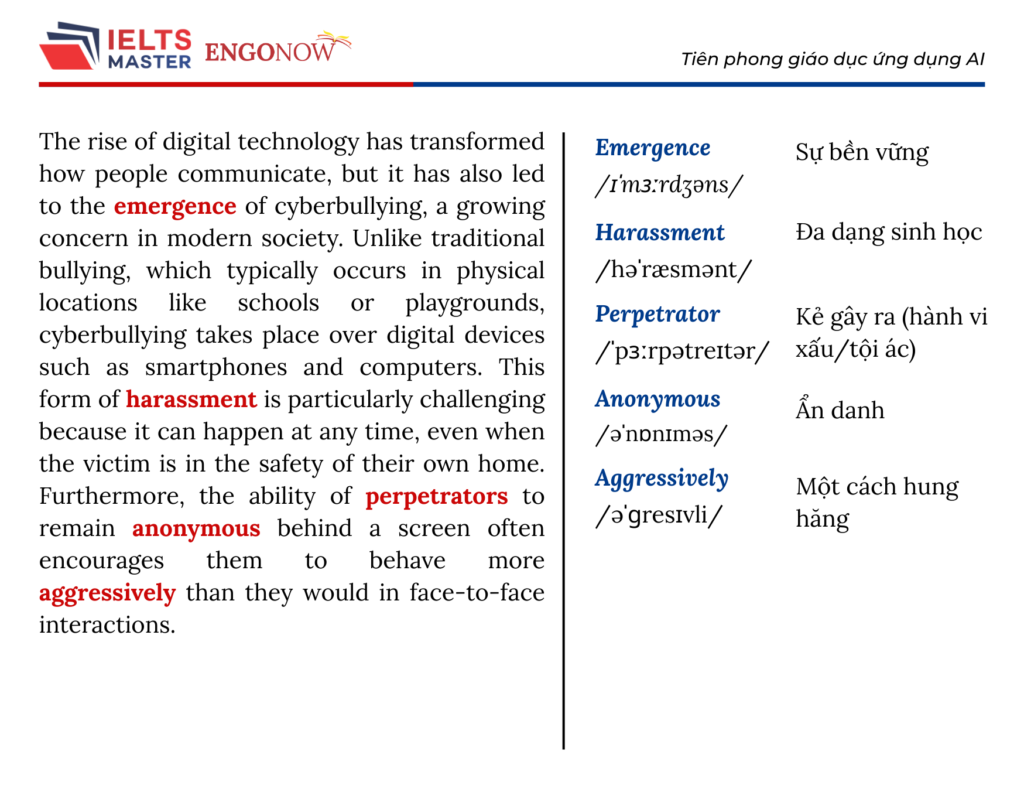 IELTS MASTER ENGONOW

Tiên phong giáo dục ứng dụng AI

The rise of digital technology has transformed how people communicate, but it has also led to the emergence of cyberbullying, a growing concern in modern society. Unlike traditional bullying, which typically occurs in physical locations like schools or playgrounds, cyberbullying takes place over digital devices such as smartphones and computers. This form of harassment is particularly challenging because it can happen at any time, even when the victim is in the safety of their own home. Furthermore, the ability of perpetrators to remain anonymous behind a screen often encourages them to behave more aggressively than they would in face-to-face interactions.

| | |
|---|---|
| Emergence /ɪˈmɜːrdʒəns/ | Sự bền vững |
| Harassment /həˈræsmənt/ | Đa dạng sinh học |
| Perpetrator /ˈpɜːrpətreɪtər/ | Kẻ gây ra (hành vi xấu/tội ác) |
| Anonymous /əˈnɒnɪməs/ | Ẩn danh |
| Aggressively /əˈɡresɪvli/ | Một cách hung hăng |